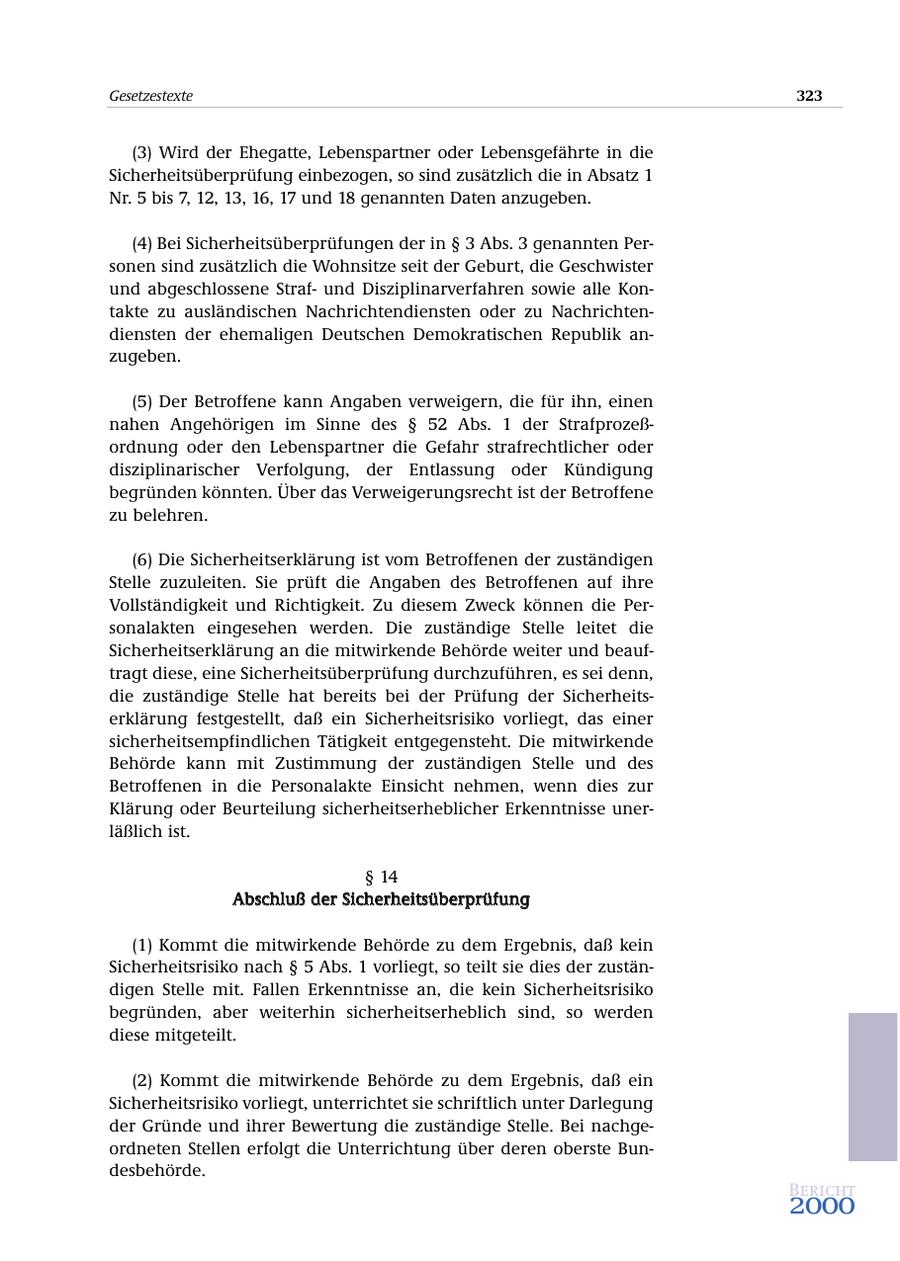 Gesetzestexte 323

(3) Wird der Ehegatte, Lebenspartner oder Lebensgefährte in die Sicherheitsüberprüfung einbezogen, so sind zusätzlich die in Absatz 1 Nr. 5 bis 7, 12, 13, 16, 17 und 18 genannten Daten anzugeben.

(4) Bei Sicherheitsüberprüfungen der in § 3 Abs. 3 genannten Personen sind zusätzlich die Wohnsitze seit der Geburt, die Geschwister und abgeschlossene Straf- und Disziplinarverfahren sowie alle Kontakte zu ausländischen Nachrichtendiensten oder zu Nachrichtendiensten der ehemaligen Deutschen Demokratischen Republik anzugeben.

(5) Der Betroffene kann Angaben verweigern, die für ihn, einen nahen Angehörigen im Sinne des § 52 Abs. 1 der Strafprozeßordnung oder den Lebenspartner die Gefahr strafrechtlicher oder disziplinarischer Verfolgung, der Entlassung oder Kündigung begründen könnten. Über das Verweigerungsrecht ist der Betroffene zu belehren.

(6) Die Sicherheitserklärung ist vom Betroffenen der zuständigen Stelle zuzuleiten. Sie prüft die Angaben des Betroffenen auf ihre Vollständigkeit und Richtigkeit. Zu diesem Zweck können die Personalakten eingesehen werden. Die zuständige Stelle leitet die Sicherheitserklärung an die mitwirkende Behörde weiter und beauftragt diese, eine Sicherheitsüberprüfung durchzuführen, es sei denn, die zuständige Stelle hat bereits bei der Prüfung der Sicherheitserklärung festgestellt, daß ein Sicherheitsrisiko vorliegt, das einer sicherheitsempfindlichen Tätigkeit entgegensteht. Die mitwirkende Behörde kann mit Zustimmung der zuständigen Stelle und des Betroffenen in die Personalakte Einsicht nehmen, wenn dies zur Klärung oder Beurteilung sicherheitserheblicher Erkenntnisse unerläßlich ist.

§ 14
Abschluß der Sicherheitsüberprüfung

(1) Kommt die mitwirkende Behörde zu dem Ergebnis, daß kein Sicherheitsrisiko nach § 5 Abs. 1 vorliegt, so teilt sie dies der zuständigen Stelle mit. Fallen Erkenntnisse an, die kein Sicherheitsrisiko begründen, aber weiterhin sicherheitserheblich sind, so werden diese mitgeteilt.

(2) Kommt die mitwirkende Behörde zu dem Ergebnis, daß ein Sicherheitsrisiko vorliegt, unterrichtet sie schriftlich unter Darlegung der Gründe und ihrer Bewertung die zuständige Stelle. Bei nachgeordneten Stellen erfolgt die Unterrichtung über deren oberste Bundesbehörde.

BERICHT 2000